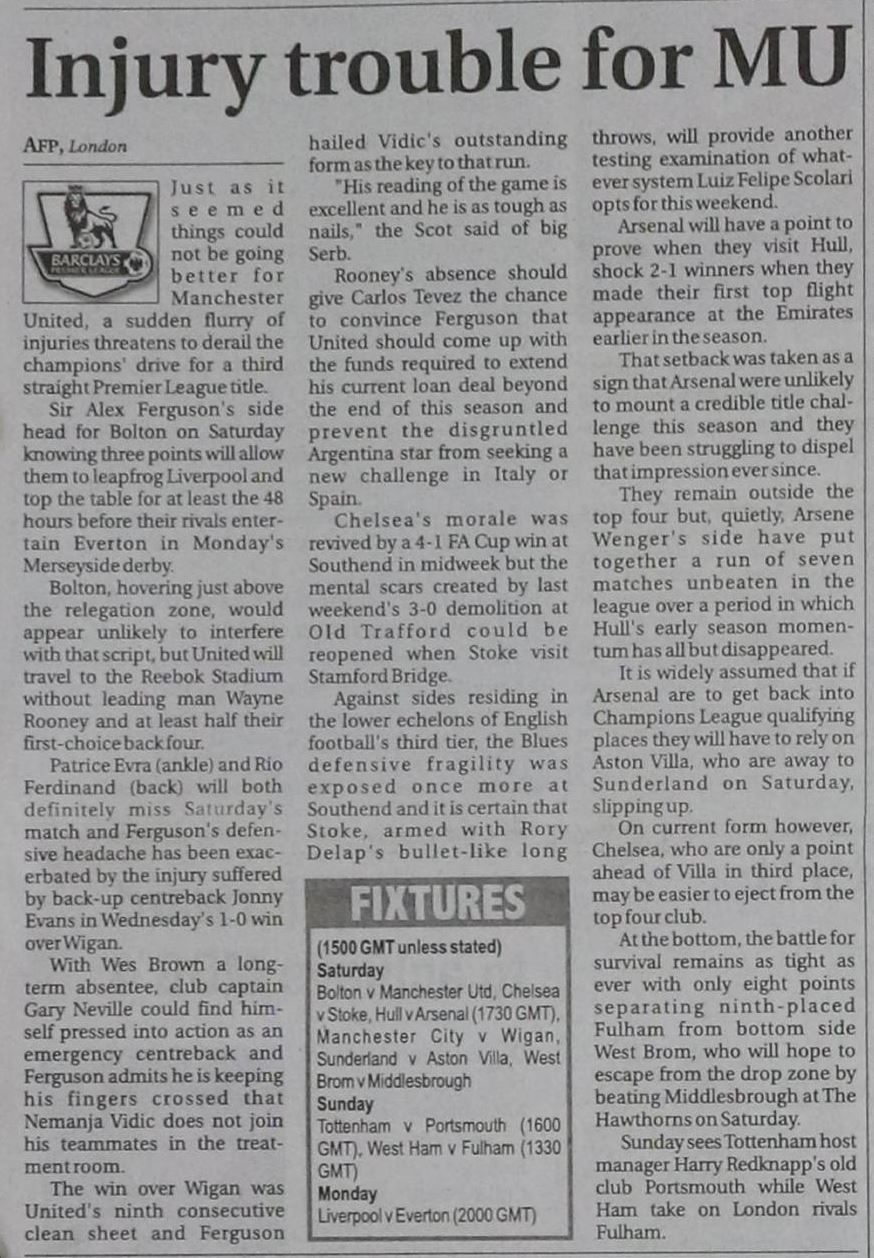 Injury trouble for MU

AFP, London

BARCLAYS PREMIER LEAGUE

Just as it seemed things could not be going better for Manchester United, a sudden flurry of injuries threatens to derail the champions' drive for a third straight Premier League title.

Sir Alex Ferguson's side head for Bolton on Saturday knowing three points will allow them to leapfrog Liverpool and top the table for at least the 48 hours before their rivals entertain Everton in Monday's Merseyside derby.

Bolton, hovering just above the relegation zone, would appear unlikely to interfere with that script, but United will travel to the Reebok Stadium without leading man Wayne Rooney and at least half their first-choice back four.

Patrice Evra (ankle) and Rio Ferdinand (back) will both definitely miss Saturday's match and Ferguson's defensive headache has been exacerbated by the injury suffered by back-up centreback Jonny Evans in Wednesday's 1-0 win over Wigan.

With Wes Brown a long-term absentee, club captain Gary Neville could find himself pressed into action as an emergency centreback and Ferguson admits he is keeping his fingers crossed that Nemanja Vidic does not join his teammates in the treatment room.

The win over Wigan was United's ninth consecutive clean sheet and Ferguson hailed Vidic's outstanding form as the key to that run.

"His reading of the game is excellent and he is as tough as nails," the Scot said of big Serb.

Rooney's absence should give Carlos Tevez the chance to convince Ferguson that United should come up with the funds required to extend his current loan deal beyond the end of this season and prevent the disgruntled Argentina star from seeking a new challenge in Italy or Spain.

Chelsea's morale was revived by a 4-1 FA Cup win at Southend in midweek but the mental scars created by last weekend's 3-0 demolition at Old Trafford could be reopened when Stoke visit Stamford Bridge.

Against sides residing in the lower echelons of English football's third tier, the Blues defensive fragility was exposed once more at Southend and it is certain that Stoke, armed with Rory Delap's bullet-like long throws, will provide another testing examination of whatever system Luiz Felipe Scolari opts for this weekend.

Arsenal will have a point to prove when they visit Hull, shock 2-1 winners when they made their first top flight appearance at the Emirates earlier in the season.

That setback was taken as a sign that Arsenal were unlikely to mount a credible title challenge this season and they have been struggling to dispel that impression ever since.

They remain outside the top four but, quietly, Arsene Wenger's side have put together a run of seven matches unbeaten in the league over a period in which Hull's early season momentum has all but disappeared.

It is widely assumed that if Arsenal are to get back into Champions League qualifying places they will have to rely on Aston Villa, who are away to Sunderland on Saturday, slipping up.

On current form however, Chelsea, who are only a point ahead of Villa in third place, may be easier to eject from the top four club.

At the bottom, the battle for survival remains as tight as ever with only eight points separating ninth-placed Fulham from bottom side West Brom, who will hope to escape from the drop zone by beating Middlesbrough at The Hawthorns on Saturday.

Sunday sees Tottenham host manager Harry Redknapp's old club Portsmouth while West Ham take on London rivals Fulham.

FIXTURES
(1500 GMT unless stated)
Saturday
Bolton v Manchester Utd, Chelsea v Stoke, Hull v Arsenal (1730 GMT), Manchester City v Wigan, Sunderland v Aston Villa, West Brom v Middlesbrough
Sunday
Tottenham v Portsmouth (1600 GMT), West Ham v Fulham (1330 GMT)
Monday
Liverpool v Everton (2000 GMT)